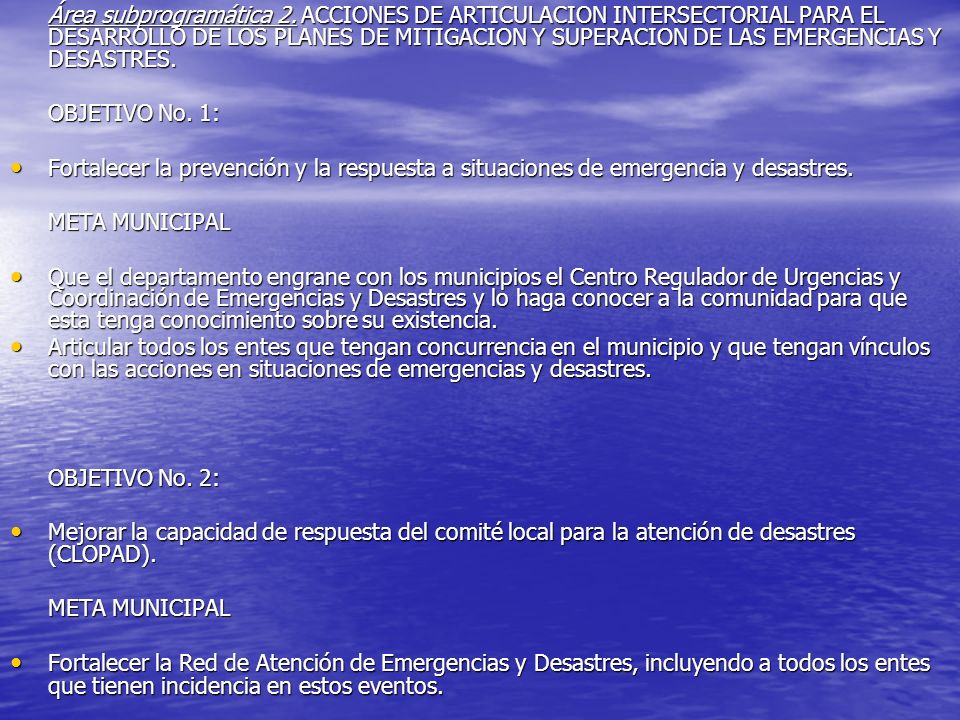 Área subprogramática 2. ACCIONES DE ARTICULACION INTERSECTORIAL PARA EL DESARROLLO DE LOS PLANES DE MITIGACION Y SUPERACION DE LAS EMERGENCIAS Y DESASTRES.

OBJETIVO No. 1:

• Fortalecer la prevención y la respuesta a situaciones de emergencia y desastres.

META MUNICIPAL

• Que el departamento engrane con los municipios el Centro Regulador de Urgencias y Coordinación de Emergencias y Desastres y lo haga conocer a la comunidad para que esta tenga conocimiento sobre su existencia.
• Articular todos los entes que tengan concurrencia en el municipio y que tengan vínculos con las acciones en situaciones de emergencias y desastres.

OBJETIVO No. 2:

• Mejorar la capacidad de respuesta del comité local para la atención de desastres (CLOPAD).

META MUNICIPAL

• Fortalecer la Red de Atención de Emergencias y Desastres, incluyendo a todos los entes que tienen incidencia en estos eventos.